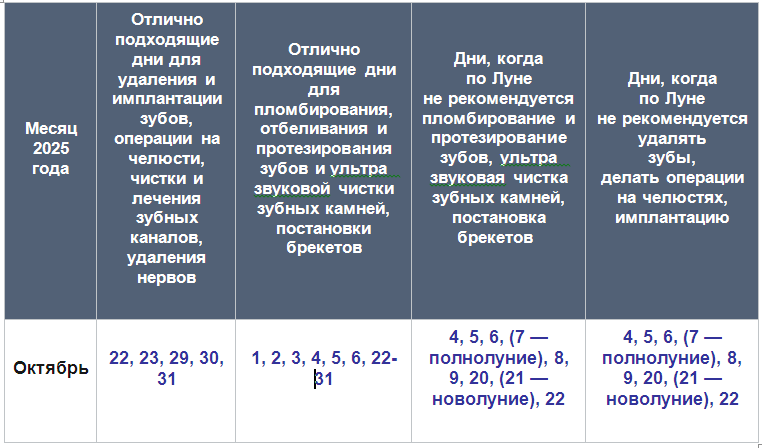 | Месяц 2025 года | Отлично подходящие дни для удаления и имплантации зубов, операции на челюсти, чистки и лечения зубных каналов, удаления нервов | Отлично подходящие дни для пломбирования, отбеливания и протезирования зубов и ультра звуковой чистки зубных камней, постановки брекетов | Дни, когда по Луне не рекомендуется пломбирование и протезирование зубов, ультра звуковая чистка зубных камней, постановка брекетов | Дни, когда по Луне не рекомендуется удалять зубы, делать операции на челюстях, имплантацию |
|---|---|---|---|---|
| Октябрь | 22, 23, 29, 30, 31 | 1, 2, 3, 4, 5, 6, 22-31 | 4, 5, 6, (7 — полнолуние), 8, 9, 20, (21 — новолуние), 22 | 4, 5, 6, (7 — полнолуние), 8, 9, 20, (21 — новолуние), 22 |